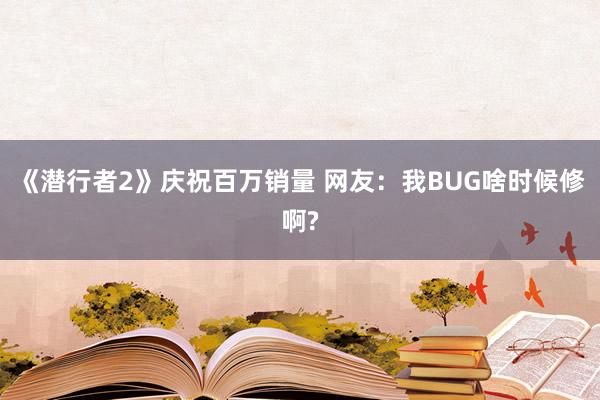 《潜行者2》庆祝百万销量 网友：我BUG啥时候修啊?